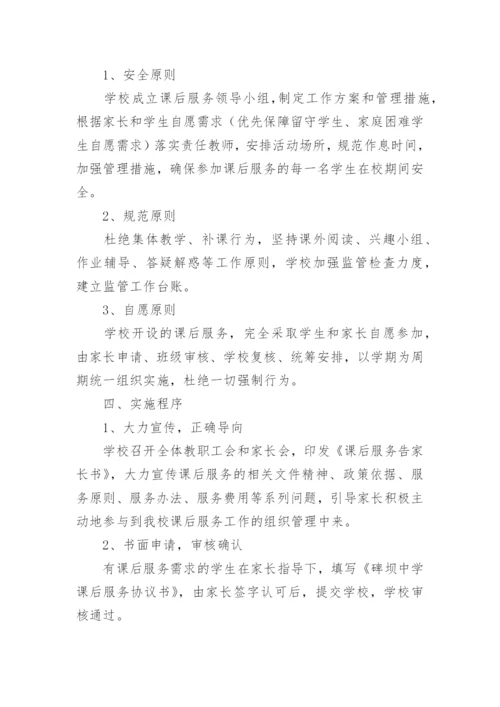 1、安全原则

学校成立课后服务领导小组,制定工作方案和管理措施,根据家长和学生自愿需求（优先保障留守学生、家庭困难学生自愿需求）落实责任教师，安排活动场所，规范作息时间，加强管理措施，确保参加课后服务的每一名学生在校期间安全。

2、规范原则

杜绝集体教学、补课行为，坚持课外阅读、兴趣小组、作业辅导、答疑解惑等工作原则，学校加强监管检查力度，建立监管工作台账。

3、自愿原则

学校开设的课后服务，完全采取学生和家长自愿参加，由家长申请、班级审核、学校复核、统筹安排，以学期为周期统一组织实施，杜绝一切强制行为。

四、实施程序

1、大力宣传，正确导向

学校召开全体教职工会和家长会，印发《课后服务告家长书》，大力宣传课后服务的相关文件精神、政策依据、服务原则、服务办法、服务费用等系列问题，引导家长积极主动地参与到我校课后服务工作的组织管理中来。

2、书面申请，审核确认

有课后服务需求的学生在家长指导下，填写《碑坝中学课后服务协议书》，由家长签字认可后，提交学校，学校审核通过。